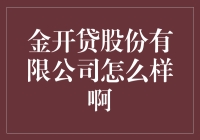 金开贷股份有限公司怎么样啊